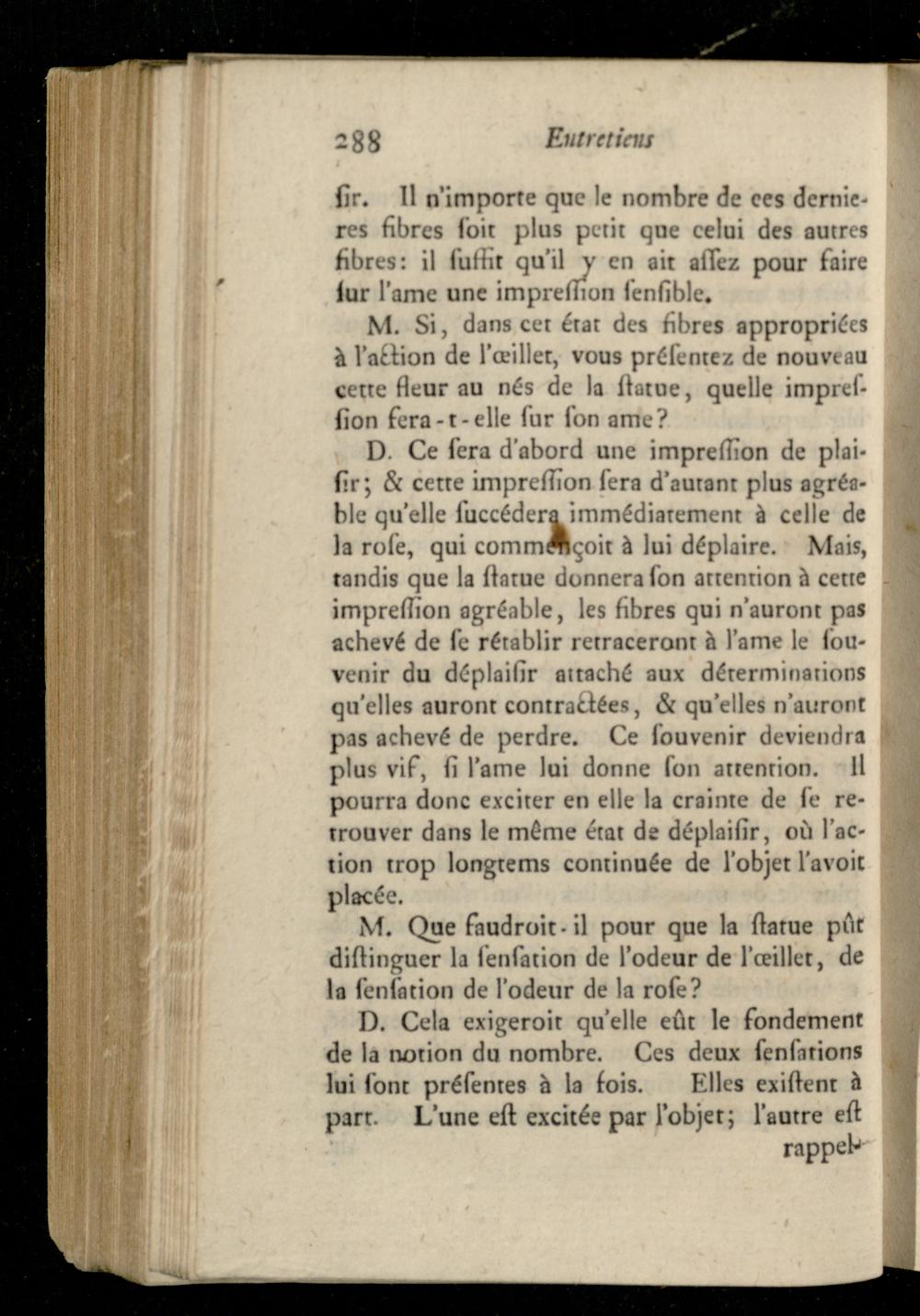 288 Entretiens

ſir. Il n'importe que le nombre de ces dernieres fibres ſoit plus petit que celui des autres fibres: il ſuffit qu'il y en ait aſſez pour faire ſur l'ame une impreſſion ſenſible.

M. Si, dans cet état des fibres appropriées à l'action de l'œillet, vous préſentez de nouveau cette fleur au nés de la ſtatue, quelle impreſſion fera-t-elle ſur ſon ame?

D. Ce ſera d'abord une impreſſion de plaiſir; & cette impreſſion ſera d'autant plus agréable qu'elle ſuccédera immédiatement à celle de la roſe, qui commençoit à lui déplaire. Mais, tandis que la ſtatue donnera ſon attention à cette impreſſion agréable, les fibres qui n'auront pas achevé de ſe rétablir retraceront à l'ame le ſouvenir du déplaiſir attaché aux déterminations qu'elles auront contractées, & qu'elles n'auront pas achevé de perdre. Ce ſouvenir deviendra plus vif, ſi l'ame lui donne ſon attention. Il pourra donc exciter en elle la crainte de ſe retrouver dans le même état de déplaiſir, où l'action trop longtems continuée de l'objet l'avoit placée.

M. Que faudroit-il pour que la ſtatue pût diſtinguer la ſenſation de l'odeur de l'œillet, de la ſenſation de l'odeur de la roſe?

D. Cela exigeroit qu'elle eût le fondement de la notion du nombre. Ces deux ſenſations lui ſont préſentes à la fois. Elles exiſtent à part. L'une eſt excitée par l'objet; l'autre eſt rappel-